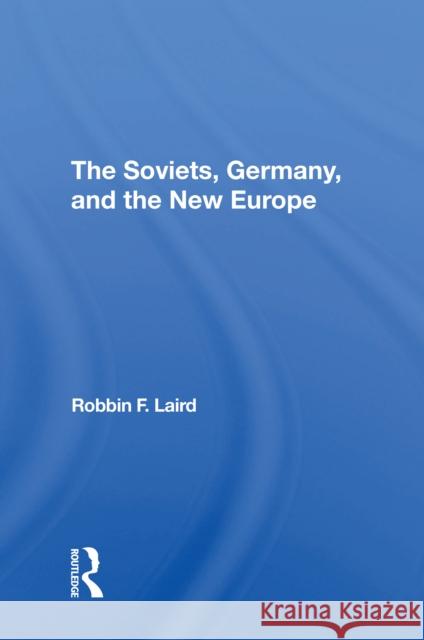 The Soviets, Germany, and the New Europe

Robbin F. Laird

ROUTLEDGE

Kraina Książek